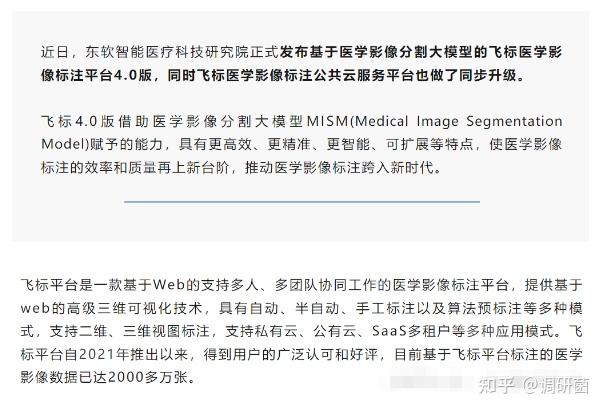 近日，东软智能医疗科技研究院正式发布基于医学影像分割大模型的飞标医学影像标注平台4.0版，同时飞标医学影像标注公共云服务平台也做了同步升级。

飞标4.0版借助医学影像分割大模型MISM(Medical Image Segmentation Model)赋予的能力，具有更高效、更精准、更智能、可扩展等特点，使医学影像标注的效率和质量再上新台阶，推动医学影像标注跨入新时代。

飞标平台是一款基于Web的支持多人、多团队协同工作的医学影像标注平台，提供基于web的高级三维可视化技术，具有自动、半自动、手工标注以及算法预标注等多种模式，支持二维、三维视图标注，支持私有云、公有云、SaaS多租户等多种应用模式。飞标平台自2021年推出以来，得到用户的广泛认可和好评，目前基于飞标平台标注的医学影像数据已达2000多万张。

知乎 @调研菌